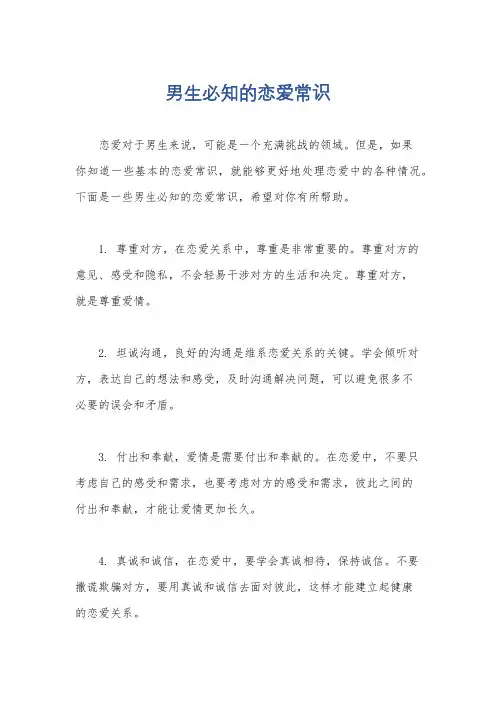 男生必知的恋爱常识

恋爱对于男生来说，可能是一个充满挑战的领域。但是，如果你知道一些基本的恋爱常识，就能够更好地处理恋爱中的各种情况。下面是一些男生必知的恋爱常识，希望对你有所帮助。

1. 尊重对方，在恋爱关系中，尊重是非常重要的。尊重对方的意见、感受和隐私，不会轻易干涉对方的生活和决定。尊重对方，就是尊重爱情。

2. 坦诚沟通，良好的沟通是维系恋爱关系的关键。学会倾听对方，表达自己的想法和感受，及时沟通解决问题，可以避免很多不必要的误会和矛盾。

3. 付出和奉献，爱情是需要付出和奉献的。在恋爱中，不要只考虑自己的感受和需求，也要考虑对方的感受和需求，彼此之间的付出和奉献，才能让爱情更加长久。

4. 真诚和诚信，在恋爱中，要学会真诚相待，保持诚信。不要撒谎欺骗对方，要用真诚和诚信去面对彼此，这样才能建立起健康的恋爱关系。